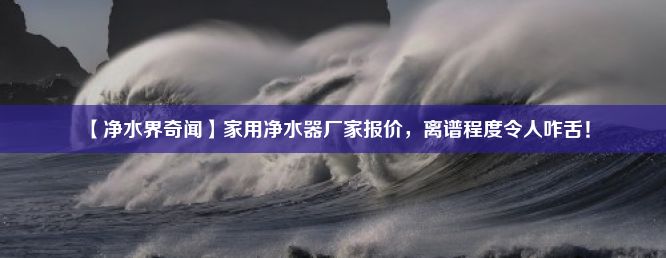 【净水界奇闻】家用净水器厂家报价，离谱程度令人咋舌！